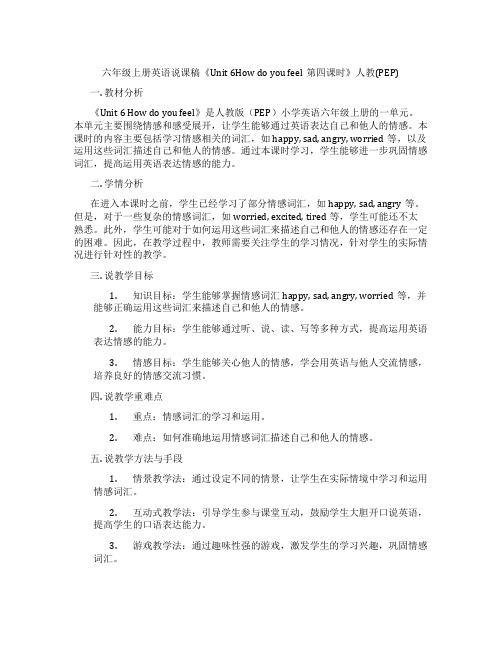 六年级上册英语说课稿《Unit 6How do you feel 第四课时》人教(PEP)

一. 教材分析

《Unit 6 How do you feel》是人教版（PEP）小学英语六年级上册的一单元。本单元主要围绕情感和感受展开，让学生能够通过英语表达自己和他人的情感。本课时的内容主要包括学习情感相关的词汇，如 happy, sad, angry, worried 等，以及运用这些词汇描述自己和他人的情感。通过本课时学习，学生能够进一步巩固情感词汇，提高运用英语表达情感的能力。

二. 学情分析

在进入本课时之前，学生已经学习了部分情感词汇，如 happy, sad, angry 等。但是，对于一些复杂的情感词汇，如 worried, excited, tired 等，学生可能还不太熟悉。此外，学生可能对于如何运用这些词汇来描述自己和他人的情感还存在一定的困难。因此，在教学过程中，教师需要关注学生的学习情况，针对学生的实际情况进行针对性的教学。

三. 说教学目标

1. 知识目标：学生能够掌握情感词汇 happy, sad, angry, worried 等，并能够正确运用这些词汇来描述自己和他人的情感。

2. 能力目标：学生能够通过听、说、读、写等多种方式，提高运用英语表达情感的能力。

3. 情感目标：学生能够关心他人的情感，学会用英语与他人交流情感，培养良好的情感交流习惯。

四. 说教学重难点

1. 重点：情感词汇的学习和运用。

2. 难点：如何准确地运用情感词汇描述自己和他人的情感。

五. 说教学方法与手段

1. 情景教学法：通过设定不同的情景，让学生在实际情境中学习和运用情感词汇。

2. 互动式教学法：引导学生参与课堂互动，鼓励学生大胆开口说英语，提高学生的口语表达能力。

3. 游戏教学法：通过趣味性强的游戏，激发学生的学习兴趣，巩固情感词汇。